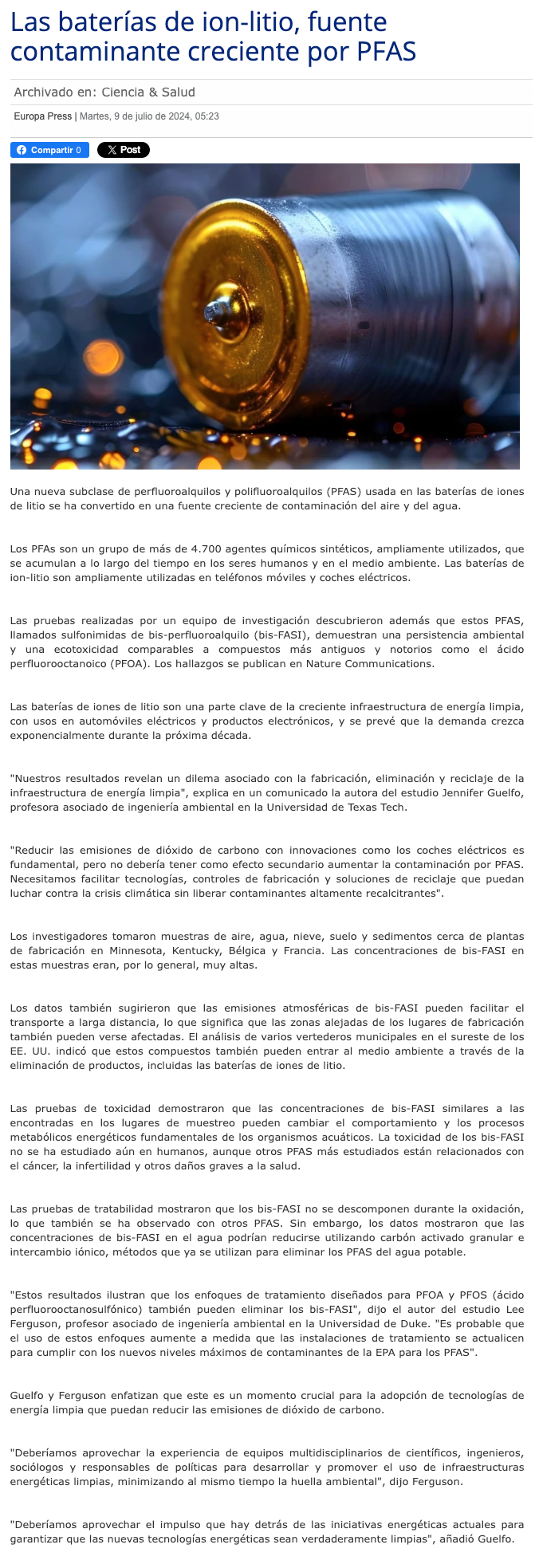 Las baterías de ion-litio, fuente contaminante creciente por PFAS

Archivado en: Ciencia & Salud

Europa Press | Martes, 9 de julio de 2024, 05:23

Compartir 0  X Post

Una nueva subclase de perfluoroalquilos y polifluoroalquilos (PFAS) usada en las baterías de iones de litio se ha convertido en una fuente creciente de contaminación del aire y del agua.

Los PFAs son un grupo de más de 4.700 agentes químicos sintéticos, ampliamente utilizados, que se acumulan a lo largo del tiempo en los seres humanos y en el medio ambiente. Las baterías de ion-litio son ampliamente utilizadas en teléfonos móviles y coches eléctricos.

Las pruebas realizadas por un equipo de investigación descubrieron además que estos PFAS, llamados sulfonimidas de bis-perfluoroalquilo (bis-FASI), demuestran una persistencia ambiental y una ecotoxicidad comparables a compuestos más antiguos y notorios como el ácido perfluorooctanoico (PFOA). Los hallazgos se publican en Nature Communications.

Las baterías de iones de litio son una parte clave de la creciente infraestructura de energía limpia, con usos en automóviles eléctricos y productos electrónicos, y se prevé que la demanda crezca exponencialmente durante la próxima década.

"Nuestros resultados revelan un dilema asociado con la fabricación, eliminación y reciclaje de la infraestructura de energía limpia", explica en un comunicado la autora del estudio Jennifer Guelfo, profesora asociado de ingeniería ambiental en la Universidad de Texas Tech.

"Reducir las emisiones de dióxido de carbono con innovaciones como los coches eléctricos es fundamental, pero no debería tener como efecto secundario aumentar la contaminación por PFAS. Necesitamos facilitar tecnologías, controles de fabricación y soluciones de reciclaje que puedan luchar contra la crisis climática sin liberar contaminantes altamente recalcitrantes".

Los investigadores tomaron muestras de aire, agua, nieve, suelo y sedimentos cerca de plantas de fabricación en Minnesota, Kentucky, Bélgica y Francia. Las concentraciones de bis-FASI en estas muestras eran, por lo general, muy altas.

Los datos también sugirieron que las emisiones atmosféricas de bis-FASI pueden facilitar el transporte a larga distancia, lo que significa que las zonas alejadas de los lugares de fabricación también pueden verse afectadas. El análisis de varios vertederos municipales en el sureste de los EE. UU. indicó que estos compuestos también pueden entrar al medio ambiente a través de la eliminación de productos, incluidas las baterías de iones de litio.

Las pruebas de toxicidad demostraron que las concentraciones de bis-FASI similares a las encontradas en los lugares de muestreo pueden cambiar el comportamiento y los procesos metabólicos energéticos fundamentales de los organismos acuáticos. La toxicidad de los bis-FASI no se ha estudiado aún en humanos, aunque otros PFAS más estudiados están relacionados con el cáncer, la infertilidad y otros daños graves a la salud.

Las pruebas de tratabilidad mostraron que los bis-FASI no se descomponen durante la oxidación, lo que también se ha observado con otros PFAS. Sin embargo, los datos mostraron que las concentraciones de bis-FASI en el agua podrían reducirse utilizando carbón activado granular e intercambio iónico, métodos que ya se utilizan para eliminar los PFAS del agua potable.

"Estos resultados ilustran que los enfoques de tratamiento diseñados para PFOA y PFOS (ácido perfluorooctanosulfónico) también pueden eliminar los bis-FASI", dijo el autor del estudio Lee Ferguson, profesor asociado de ingeniería ambiental en la Universidad de Duke. "Es probable que el uso de estos enfoques aumente a medida que las instalaciones de tratamiento se actualicen para cumplir con los nuevos niveles máximos de contaminantes de la EPA para los PFAS".

Guelfo y Ferguson enfatizan que este es un momento crucial para la adopción de tecnologías de energía limpia que puedan reducir las emisiones de dióxido de carbono.

"Deberíamos aprovechar la experiencia de equipos multidisciplinarios de científicos, ingenieros, sociólogos y responsables de políticas para desarrollar y promover el uso de infraestructuras energéticas limpias, minimizando al mismo tiempo la huella ambiental", dijo Ferguson.

"Deberíamos aprovechar el impulso que hay detrás de las iniciativas energéticas actuales para garantizar que las nuevas tecnologías energéticas sean verdaderamente limpias", añadió Guelfo.